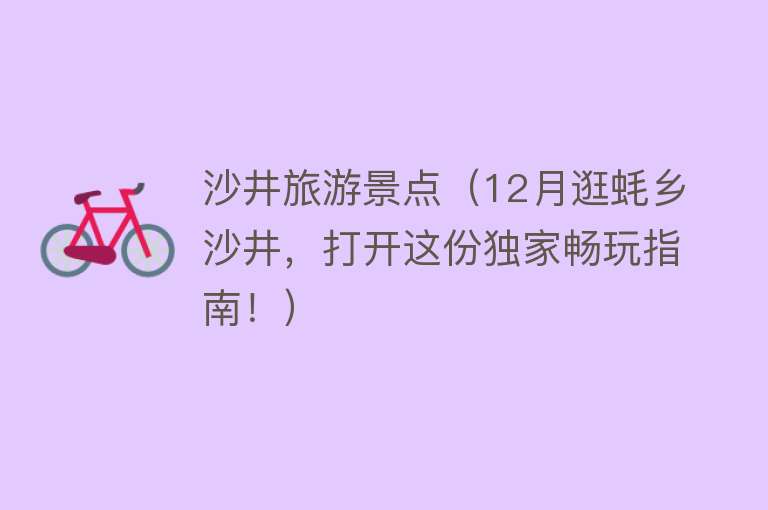 沙井旅游景点（12月逛蚝乡沙井，打开这份独家畅玩指南！）